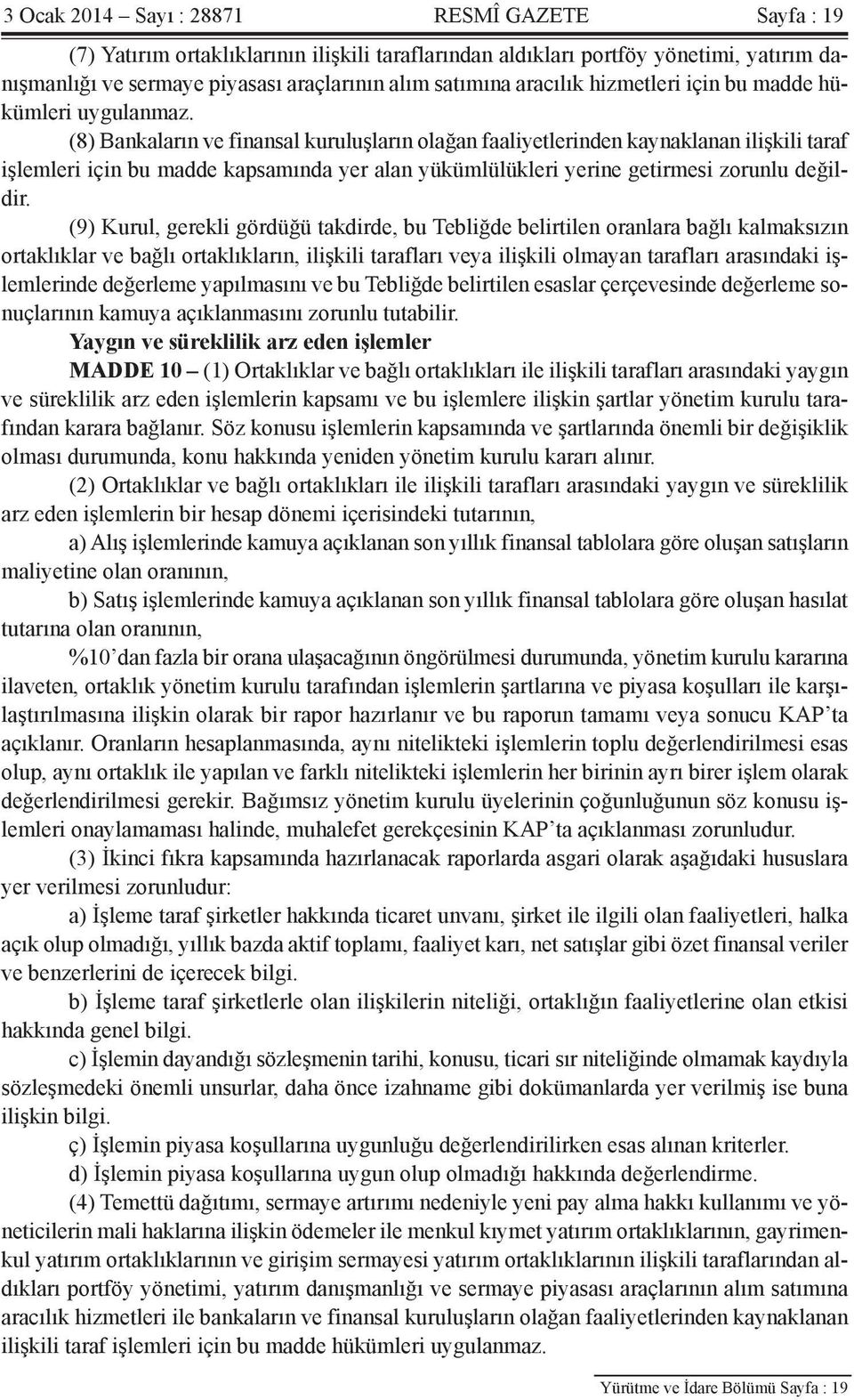 3 Ocak 2014 – Sayı : 28871 RESMÎ GAZETE Sayfa : 19

(7) Yatırım ortaklıklarının ilişkili taraflarından aldıkları portföy yönetimi, yatırım danışmanlığı ve sermaye piyasası araçlarının alım satımına aracılık hizmetleri için bu madde hükümleri uygulanmaz.

(8) Bankaların ve finansal kuruluşların olağan faaliyetlerinden kaynaklanan ilişkili taraf işlemleri için bu madde kapsamında yer alan yükümlülükleri yerine getirmesi zorunlu değildir.

(9) Kurul, gerekli gördüğü takdirde, bu Tebliğde belirtilen oranlara bağlı kalmaksızın ortaklıklar ve bağlı ortaklıkların, ilişkili tarafları veya ilişkili olmayan tarafları arasındaki işlemlerinde değerleme yapılmasını ve bu Tebliğde belirtilen esaslar çerçevesinde değerleme sonuçlarının kamuya açıklanmasını zorunlu tutabilir.

Yaygın ve süreklilik arz eden işlemler

MADDE 10 – (1) Ortaklıklar ve bağlı ortaklıkları ile ilişkili tarafları arasındaki yaygın ve süreklilik arz eden işlemlerin kapsamı ve bu işlemlere ilişkin şartlar yönetim kurulu tarafından karara bağlanır. Söz konusu işlemlerin kapsamında ve şartlarında önemli bir değişiklik olması durumunda, konu hakkında yeniden yönetim kurulu kararı alınır.

(2) Ortaklıklar ve bağlı ortaklıkları ile ilişkili tarafları arasındaki yaygın ve süreklilik arz eden işlemlerin bir hesap dönemi içerisindeki tutarının,

a) Alış işlemlerinde kamuya açıklanan son yıllık finansal tablolara göre oluşan satışların maliyetine olan oranının,

b) Satış işlemlerinde kamuya açıklanan son yıllık finansal tablolara göre oluşan hasılat tutarına olan oranının,

%10’dan fazla bir orana ulaşacağının öngörülmesi durumunda, yönetim kurulu kararına ilaveten, ortaklık yönetim kurulu tarafından işlemlerin şartlarına ve piyasa koşulları ile karşılaştırılmasına ilişkin olarak bir rapor hazırlanır ve bu raporun tamamı veya sonucu KAP’ta açıklanır. Oranların hesaplanmasında, aynı nitelikteki işlemlerin toplu değerlendirilmesi esas olup, aynı ortaklık ile yapılan ve farklı nitelikteki işlemlerin her birinin ayrı birer işlem olarak değerlendirilmesi gerekir. Bağımsız yönetim kurulu üyelerinin çoğunluğunun söz konusu işlemleri onaylamaması halinde, muhalefet gerekçesinin KAP’ta açıklanması zorunludur.

(3) İkinci fıkra kapsamında hazırlanacak raporlarda asgari olarak aşağıdaki hususlara yer verilmesi zorunludur:

a) İşleme taraf şirketler hakkında ticaret unvanı, şirket ile ilgili olan faaliyetleri, halka açık olup olmadığı, yıllık bazda aktif toplamı, faaliyet karı, net satışlar gibi özet finansal veriler ve benzerlerini de içerecek bilgi.

b) İşleme taraf şirketlerle olan ilişkilerin niteliği, ortaklığın faaliyetlerine olan etkisi hakkında genel bilgi.

c) İşlemin dayandığı sözleşmenin tarihi, konusu, ticari sır niteliğinde olmamak kaydıyla sözleşmedeki önemli unsurlar, daha önce izahname gibi dokümanlarda yer verilmiş ise buna ilişkin bilgi.

ç) İşlemin piyasa koşullarına uygunluğu değerlendirilirken esas alınan kriterler.

d) İşlemin piyasa koşullarına uygun olup olmadığı hakkında değerlendirme.

(4) Temettü dağıtımı, sermaye artırımı nedeniyle yeni pay alma hakkı kullanımı ve yöneticilerin mali haklarına ilişkin ödemeler ile menkul kıymet yatırım ortaklıklarının, gayrimenkul yatırım ortaklıklarının ve girişim sermayesi yatırım ortaklıklarının ilişkili taraflarından aldıkları portföy yönetimi, yatırım danışmanlığı ve sermaye piyasası araçlarının alım satımına aracılık hizmetleri ile bankaların ve finansal kuruluşların olağan faaliyetlerinden kaynaklanan ilişkili taraf işlemleri için bu madde hükümleri uygulanmaz.

Yürütme ve İdare Bölümü Sayfa : 19